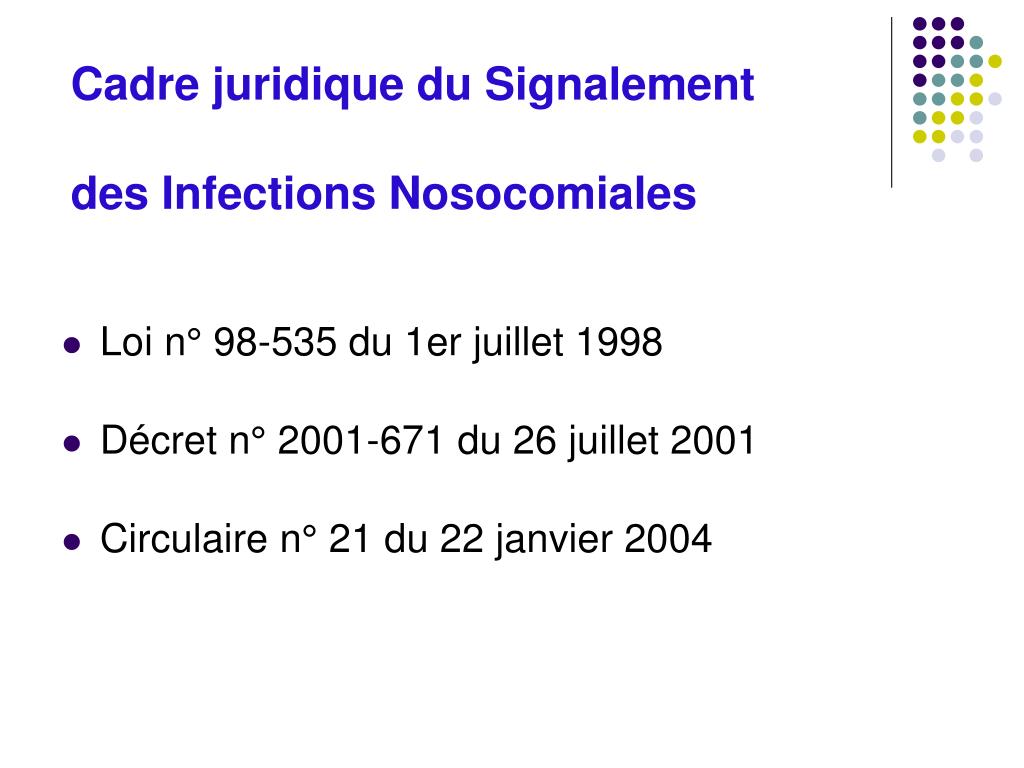 Cadre juridique du Signalement

des Infections Nosocomiales

- Loi n° 98-535 du 1er juillet 1998
- Décret n° 2001-671 du 26 juillet 2001
- Circulaire n° 21 du 22 janvier 2004